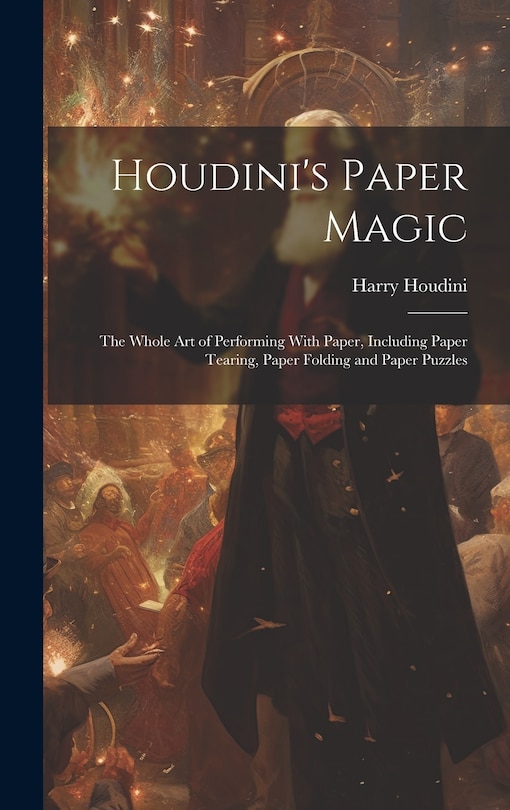 Houdini's Paper Magic

Harry Houdini

The Whole Art of Performing With Paper, Including Paper Tearing, Paper Folding and Paper Puzzles